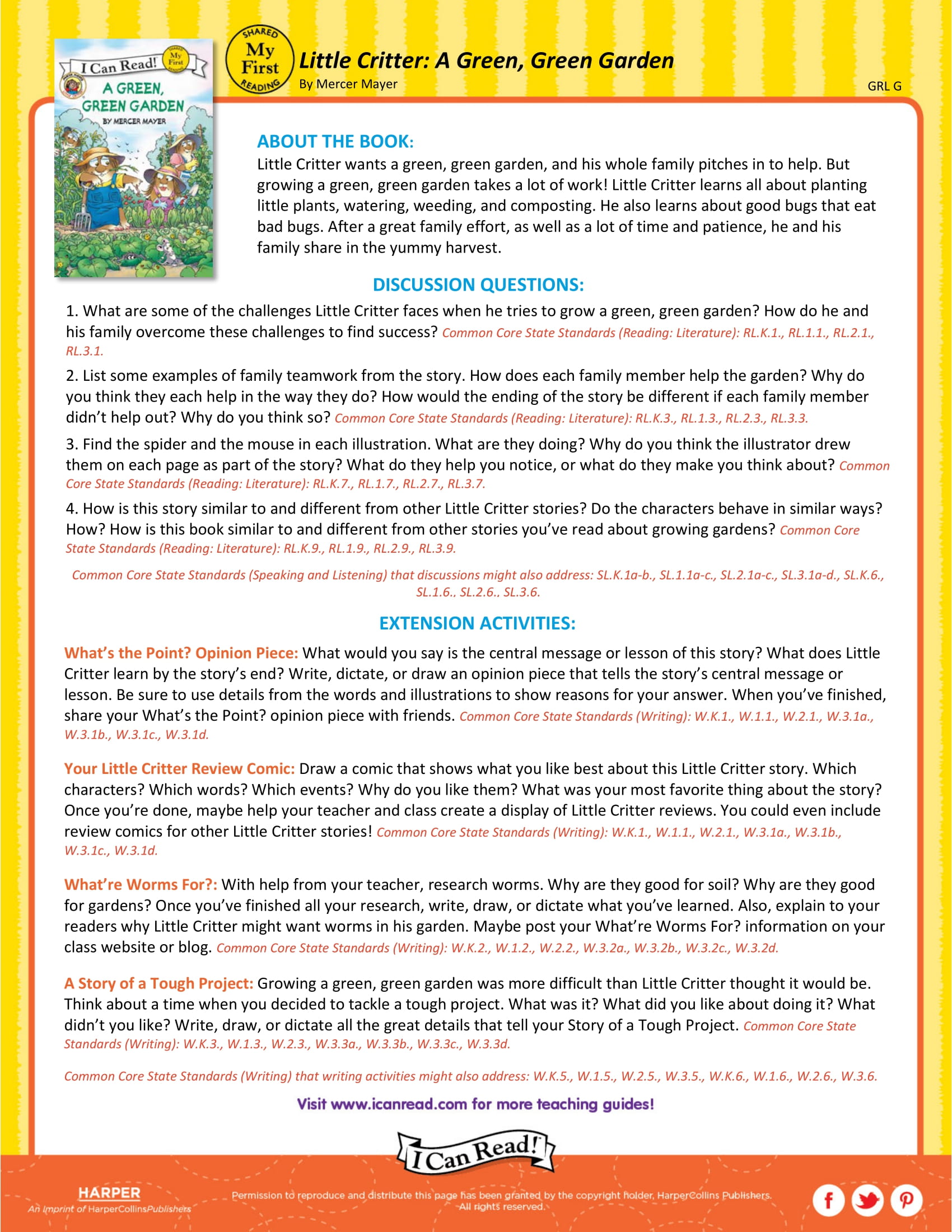 I Can Read! My First

A GREEN, GREEN GARDEN

BY MERCER MAYER

SHARED My First READING

Little Critter: A Green, Green Garden
By Mercer Mayer

GRL G

ABOUT THE BOOK:
Little Critter wants a green, green garden, and his whole family pitches in to help. But growing a green, green garden takes a lot of work! Little Critter learns all about planting little plants, watering, weeding, and composting. He also learns about good bugs that eat bad bugs. After a great family effort, as well as a lot of time and patience, he and his family share in the yummy harvest.

DISCUSSION QUESTIONS:
1. What are some of the challenges Little Critter faces when he tries to grow a green, green garden? How do he and his family overcome these challenges to find success? Common Core State Standards (Reading: Literature): RL.K.1., RL.1.1., RL.2.1., RL.3.1.

2. List some examples of family teamwork from the story. How does each family member help the garden? Why do you think they each help in the way they do? How would the ending of the story be different if each family member didn't help out? Why do you think so? Common Core State Standards (Reading: Literature): RL.K.3., RL.1.3., RL.2.3., RL.3.3.

3. Find the spider and the mouse in each illustration. What are they doing? Why do you think the illustrator drew them on each page as part of the story? What do they help you notice, or what do they make you think about? Common Core State Standards (Reading: Literature): RL.K.7., RL.1.7., RL.2.7., RL.3.7.

4. How is this story similar to and different from other Little Critter stories? Do the characters behave in similar ways? How? How is this book similar to and different from other stories you've read about growing gardens? Common Core State Standards (Reading: Literature): RL.K.9., RL.1.9., RL.2.9., RL.3.9.

Common Core State Standards (Speaking and Listening) that discussions might also address: SL.K.1a-b., SL.1.1a-c., SL.2.1a-c., SL.3.1a-d., SL.K.6., SL.1.6., SL.2.6., SL.3.6.

EXTENSION ACTIVITIES:
What's the Point? Opinion Piece: What would you say is the central message or lesson of this story? What does Little Critter learn by the story's end? Write, dictate, or draw an opinion piece that tells the story's central message or lesson. Be sure to use details from the words and illustrations to show reasons for your answer. When you've finished, share your What's the Point? opinion piece with friends. Common Core State Standards (Writing): W.K.1., W.1.1., W.2.1., W.3.1a., W.3.1b., W.3.1c., W.3.1d.

Your Little Critter Review Comic: Draw a comic that shows what you like best about this Little Critter story. Which characters? Which words? Which events? Why do you like them? What was your most favorite thing about the story? Once you're done, maybe help your teacher and class create a display of Little Critter reviews. You could even include review comics for other Little Critter stories! Common Core State Standards (Writing): W.K.1., W.1.1., W.2.1., W.3.1a., W.3.1b., W.3.1c., W.3.1d.

What're Worms For?: With help from your teacher, research worms. Why are they good for soil? Why are they good for gardens? Once you've finished all your research, write, draw, or dictate what you've learned. Also, explain to your readers why Little Critter might want worms in his garden. Maybe post your What're Worms For? information on your class website or blog. Common Core State Standards (Writing): W.K.2., W.1.2., W.2.2., W.3.2a., W.3.2b., W.3.2c., W.3.2d.

A Story of a Tough Project: Growing a green, green garden was more difficult than Little Critter thought it would be. Think about a time when you decided to tackle a tough project. What was it? What did you like about doing it? What didn't you like? Write, draw, or dictate all the great details that tell your Story of a Tough Project. Common Core State Standards (Writing): W.K.3., W.1.3., W.2.3., W.3.3a., W.3.3b., W.3.3c., W.3.3d.

Common Core State Standards (Writing) that writing activities might also address: W.K.5., W.1.5., W.2.5., W.3.5., W.K.6., W.1.6., W.2.6., W.3.6.

Visit www.icanread.com for more teaching guides!

I Can Read!

HARPER
An Imprint of HarperCollinsPublishers

Permission to reproduce and distribute this page has been granted by the copyright holder, HarperCollins Publishers. All rights reserved.